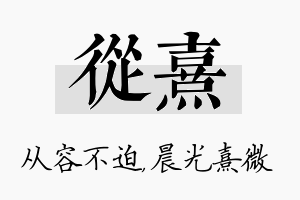 從熹

从容不迫,晨光熹微